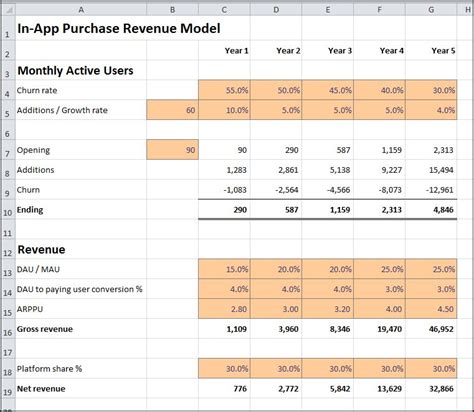 | | A | B | C | D | E | F | G | H |
|---|---|---|---|---|---|---|---|---|
| 1 | In-App Purchase Revenue Model | | | | | | | |
| 2 | | | Year 1 | Year 2 | Year 3 | Year 4 | Year 5 | |
| 3 | Monthly Active Users | | | | | | | |
| 4 | Churn rate | | 55.0% | 50.0% | 45.0% | 40.0% | 30.0% | |
| 5 | Additions / Growth rate | 60 | 10.0% | 5.0% | 5.0% | 5.0% | 4.0% | |
| 6 | | | | | | | | |
| 7 | Opening | 90 | 90 | 290 | 587 | 1,159 | 2,313 | |
| 8 | Additions | | 1,283 | 2,861 | 5,138 | 9,227 | 15,494 | |
| 9 | Churn | | -1,083 | -2,564 | -4,566 | -8,073 | -12,961 | |
| 10 | Ending | | 290 | 587 | 1,159 | 2,313 | 4,846 | |
| 11 | | | | | | | | |
| 12 | Revenue | | | | | | | |
| 13 | DAU / MAU | | 15.0% | 20.0% | 20.0% | 25.0% | 25.0% | |
| 14 | DAU to paying user conversion % | | 4.0% | 4.0% | 4.0% | 3.0% | 3.0% | |
| 15 | ARPPU | | 2.80 | 3.00 | 3.20 | 4.00 | 4.50 | |
| 16 | Gross revenue | | 1,109 | 3,960 | 8,346 | 19,470 | 46,952 | |
| 17 | | | | | | | | |
| 18 | Platform share % | | 30.0% | 30.0% | 30.0% | 30.0% | 30.0% | |
| 19 | Net revenue | | 776 | 2,772 | 5,842 | 13,629 | 32,866 | |